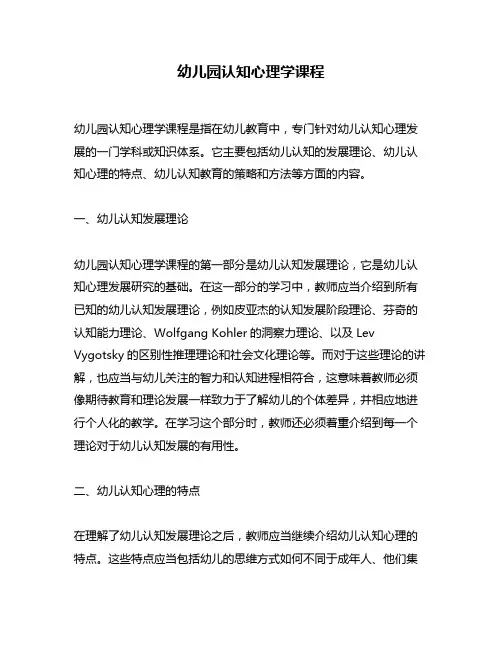 幼儿园认知心理学课程

幼儿园认知心理学课程是指在幼儿教育中，专门针对幼儿认知心理发展的一门学科或知识体系。它主要包括幼儿认知的发展理论、幼儿认知心理的特点、幼儿认知教育的策略和方法等方面的内容。

一、幼儿认知发展理论

幼儿园认知心理学课程的第一部分是幼儿认知发展理论，它是幼儿认知心理发展研究的基础。在这一部分的学习中，教师应当介绍到所有已知的幼儿认知发展理论，例如皮亚杰的认知发展阶段理论、芬奇的认知能力理论、Wolfgang Kohler 的洞察力理论、以及 Lev Vygotsky 的区别性推理理论和社会文化理论等。而对于这些理论的讲解，也应当与幼儿关注的智力和认知进程相符合，这意味着教师必须像期待教育和理论发展一样致力于了解幼儿的个体差异，并相应地进行个人化的教学。在学习这个部分时，教师还必须着重介绍到每一个理论对于幼儿认知发展的有用性。

二、幼儿认知心理的特点

在理解了幼儿认知发展理论之后，教师应当继续介绍幼儿认知心理的特点。这些特点应当包括幼儿的思维方式如何不同于成年人、他们集